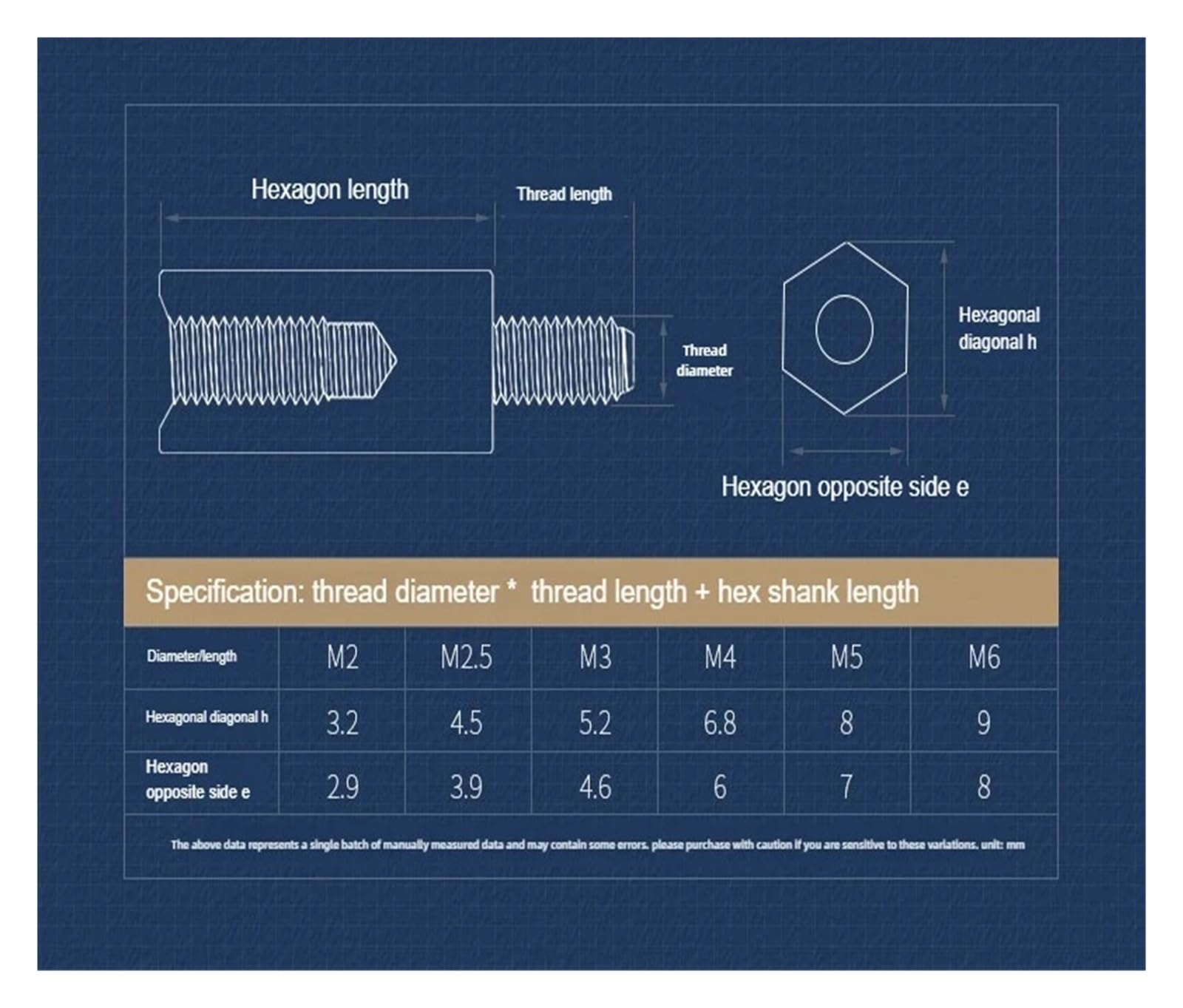 Hexagon length

Thread length

Thread diameter

Hexagonal diagonal h

Hexagon opposite side e

Specification: thread diameter * thread length + hex shank length

| Diameter/length | M2 | M2.5 | M3 | M4 | M5 | M6 |
|---|---|---|---|---|---|---|
| Hexagonal diagonal h | 3.2 | 4.5 | 5.2 | 6.8 | 8 | 9 |
| Hexagon opposite side e | 2.9 | 3.9 | 4.6 | 6 | 7 | 8 |

The above data represents a single batch of manually measured data and may contain some errors. please purchase with caution if you are sensitive to these variations. unit: mm